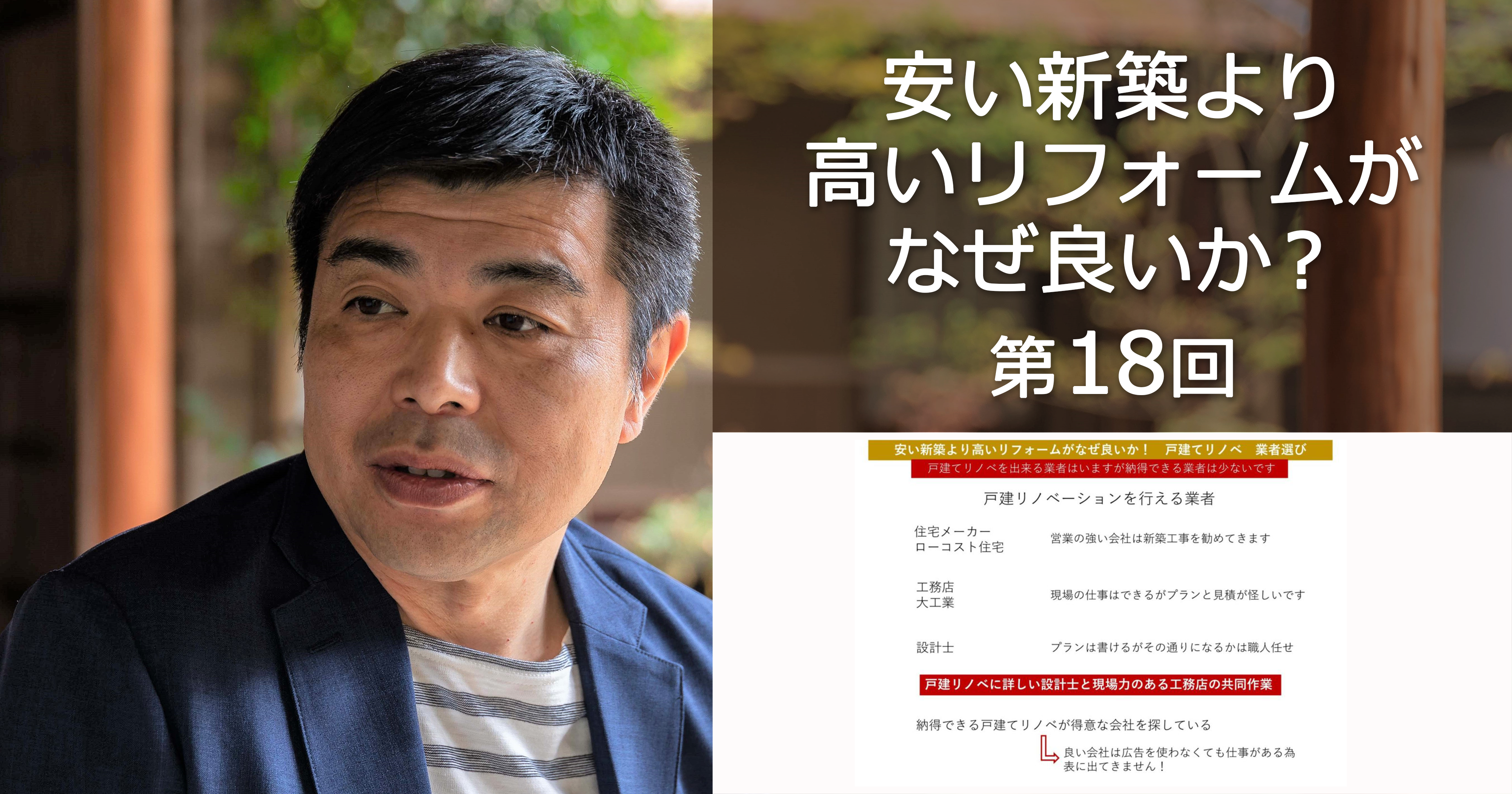 安い新築より
高いリフォームが
なぜ良いか？
第18回

安い新築より高いリフォームがなぜ良いか！　戸建てリノベ　業者選び
戸建てリノベを出来る業者はいますが納得できる業者は少ないです

戸建リノベーションを行える業者

住宅メーカー
ローコスト住宅　営業の強い会社は新築工事を勧めてきます

工務店
大工業　現場の仕事はできるがプランと見積が怪しいです

設計士　プランは書けるがその通りになるかは職人任せ

戸建リノベに詳しい設計士と現場力のある工務店の共同作業

納得できる戸建てリノベが得意な会社を探している

良い会社は広告を使わなくても仕事がある為
表に出てきません！